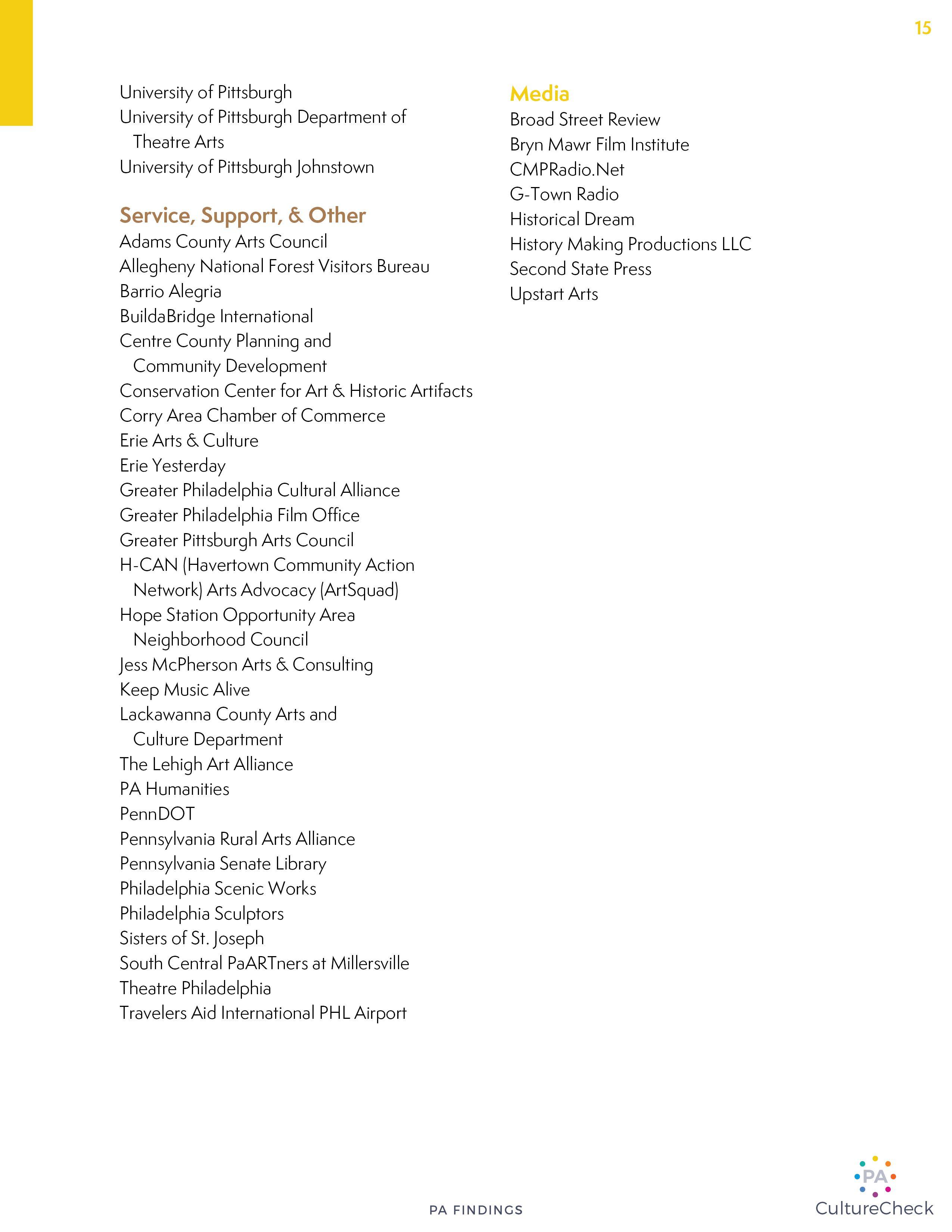 15

University of Pittsburgh
University of Pittsburgh Department of Theatre Arts
University of Pittsburgh Johnstown

Service, Support, & Other
Adams County Arts Council
Allegheny National Forest Visitors Bureau
Barrio Alegria
BuildaBridge International
Centre County Planning and Community Development
Conservation Center for Art & Historic Artifacts
Corry Area Chamber of Commerce
Erie Arts & Culture
Erie Yesterday
Greater Philadelphia Cultural Alliance
Greater Philadelphia Film Office
Greater Pittsburgh Arts Council
H-CAN (Havertown Community Action Network) Arts Advocacy (ArtSquad)
Hope Station Opportunity Area Neighborhood Council
Jess McPherson Arts & Consulting
Keep Music Alive
Lackawanna County Arts and Culture Department
The Lehigh Art Alliance
PA Humanities
PennDOT
Pennsylvania Rural Arts Alliance
Pennsylvania Senate Library
Philadelphia Scenic Works
Philadelphia Sculptors
Sisters of St. Joseph
South Central PaARTners at Millersville
Theatre Philadelphia
Travelers Aid International PHL Airport

Media
Broad Street Review
Bryn Mawr Film Institute
CMPRadio.Net
G-Town Radio
Historical Dream
History Making Productions LLC
Second State Press
Upstart Arts

PA FINDINGS

PA
CultureCheck